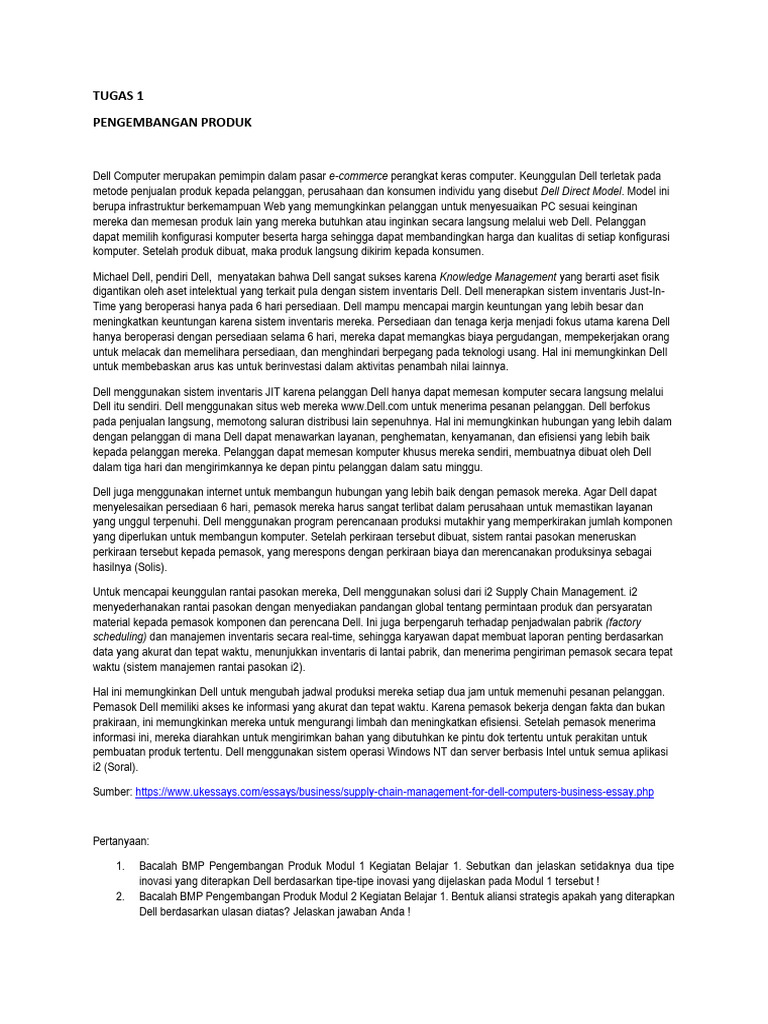 TUGAS 1

PENGEMBANGAN PRODUK

Dell Computer merupakan pemimpin dalam pasar e-commerce perangkat keras computer. Keunggulan Dell terletak pada metode penjualan produk kepada pelanggan, perusahaan dan konsumen individu yang disebut Dell Direct Model. Model ini berupa infrastruktur berkemampuan Web yang memungkinkan pelanggan untuk menyesuaikan PC sesuai keinginan mereka dan memesan produk lain yang mereka butuhkan atau inginkan secara langsung melalui web Dell. Pelanggan dapat memilih konfigurasi komputer beserta harga sehingga dapat membandingkan harga dan kualitas di setiap konfigurasi komputer. Setelah produk dibuat, maka produk langsung dikirim kepada konsumen.

Michael Dell, pendiri Dell, menyatakan bahwa Dell sangat sukses karena Knowledge Management yang berarti aset fisik digantikan oleh aset intelektual yang terkait pula dengan sistem inventaris Dell. Dell menerapkan sistem inventaris Just-In-Time yang beroperasi hanya pada 6 hari persediaan. Dell mampu mencapai margin keuntungan yang lebih besar dan meningkatkan keuntungan karena sistem inventaris mereka. Persediaan dan tenaga kerja menjadi fokus utama karena Dell hanya beroperasi dengan persediaan selama 6 hari, mereka dapat memangkas biaya pergudangan, mempekerjakan orang untuk melacak dan memelihara persediaan, dan menghindari berpegang pada teknologi usang. Hal ini memungkinkan Dell untuk membebaskan arus kas untuk berinvestasi dalam aktivitas penambah nilai lainnya.

Dell menggunakan sistem inventaris JIT karena pelanggan Dell hanya dapat memesan komputer secara langsung melalui Dell itu sendiri. Dell menggunakan situs web mereka www.Dell.com untuk menerima pesanan pelanggan. Dell berfokus pada penjualan langsung, memotong saluran distribusi lain sepenuhnya. Hal ini memungkinkan hubungan yang lebih dalam dengan pelanggan di mana Dell dapat menawarkan layanan, penghematan, kenyamanan, dan efisiensi yang lebih baik kepada pelanggan mereka. Pelanggan dapat memesan komputer khusus mereka sendiri, membuatnya dibuat oleh Dell dalam tiga hari dan mengirimkannya ke depan pintu pelanggan dalam satu minggu.

Dell juga menggunakan internet untuk membangun hubungan yang lebih baik dengan pemasok mereka. Agar Dell dapat menyelesaikan persediaan 6 hari, pemasok mereka harus sangat terlibat dalam perusahaan untuk memastikan layanan yang unggul terpenuhi. Dell menggunakan program perencanaan produksi mutakhir yang memperkirakan jumlah komponen yang diperlukan untuk membangun komputer. Setelah perkiraan tersebut dibuat, sistem rantai pasokan meneruskan perkiraan tersebut kepada pemasok, yang merespons dengan perkiraan biaya dan merencanakan produksinya sebagai hasilnya (Solis).

Untuk mencapai keunggulan rantai pasokan mereka, Dell menggunakan solusi dari i2 Supply Chain Management. i2 menyederhanakan rantai pasokan dengan menyediakan pandangan global tentang permintaan produk dan persyaratan material kepada pemasok komponen dan perencana Dell. Ini juga berpengaruh terhadap penjadwalan pabrik (factory scheduling) dan manajemen inventaris secara real-time, sehingga karyawan dapat membuat laporan penting berdasarkan data yang akurat dan tepat waktu, menunjukkan inventaris di lantai pabrik, dan menerima pengiriman pemasok secara tepat waktu (sistem manajemen rantai pasokan i2).

Hal ini memungkinkan Dell untuk mengubah jadwal produksi mereka setiap dua jam untuk memenuhi pesanan pelanggan. Pemasok Dell memiliki akses ke informasi yang akurat dan tepat waktu. Karena pemasok bekerja dengan fakta dan bukan prakiraan, ini memungkinkan mereka untuk mengurangi limbah dan meningkatkan efisiensi. Setelah pemasok menerima informasi ini, mereka diarahkan untuk mengirimkan bahan yang dibutuhkan ke pintu dok tertentu untuk perakitan untuk pembuatan produk tertentu. Dell menggunakan sistem operasi Windows NT dan server berbasis Intel untuk semua aplikasi i2 (Soral).

Sumber: https://www.ukessays.com/essays/business/supply-chain-management-for-dell-computers-business-essay.php

Pertanyaan:

1. Bacalah BMP Pengembangan Produk Modul 1 Kegiatan Belajar 1. Sebutkan dan jelaskan setidaknya dua tipe inovasi yang diterapkan Dell berdasarkan tipe-tipe inovasi yang dijelaskan pada Modul 1 tersebut !
2. Bacalah BMP Pengembangan Produk Modul 2 Kegiatan Belajar 1. Bentuk aliansi strategis apakah yang diterapkan Dell berdasarkan ulasan diatas? Jelaskan jawaban Anda !